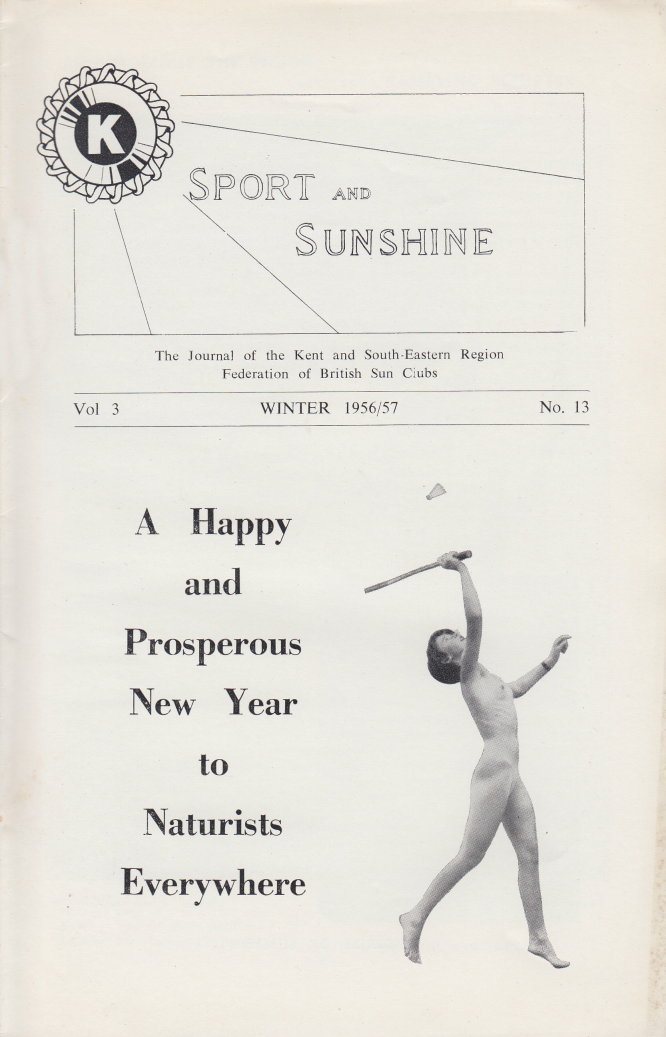 K

SPORT AND SUNSHINE

The Journal of the Kent and South-Eastern Region
Federation of British Sun Clubs

Vol 3 WINTER 1956/57 No. 13

A Happy
and
Prosperous
New Year
to
Naturists
Everywhere